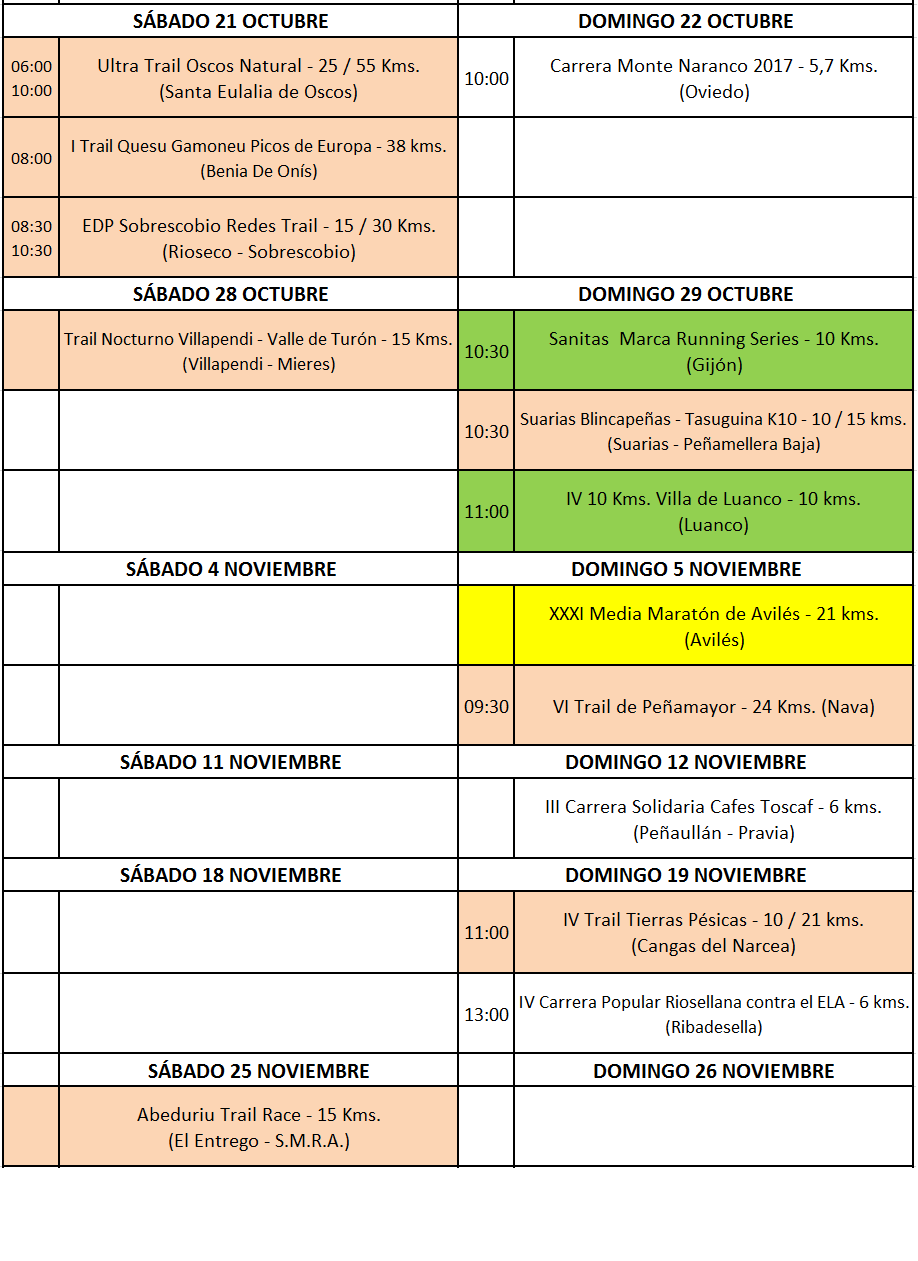 | SÁBADO 21 OCTUBRE | | DOMINGO 22 OCTUBRE | |
|---|---|---|---|
| 06:00 10:00 | Ultra Trail Oscos Natural - 25 / 55 Kms. (Santa Eulalia de Oscos) | 10:00 | Carrera Monte Naranco 2017 - 5,7 Kms. (Oviedo) |
| 08:00 | I Trail Quesu Gamoneu Picos de Europa - 38 kms. (Benia De Onís) | | |
| 08:30 10:30 | EDP Sobrescobio Redes Trail - 15 / 30 Kms. (Rioseco - Sobrescobio) | | |
| SÁBADO 28 OCTUBRE | | DOMINGO 29 OCTUBRE | |
| | Trail Nocturno Villapendi - Valle de Turón - 15 Kms. (Villapendi - Mieres) | 10:30 | Sanitas Marca Running Series - 10 Kms. (Gijón) |
| | | 10:30 | Suarias Blincapeñas - Tasuguina K10 - 10 / 15 kms. (Suarias - Peñamellera Baja) |
| | | 11:00 | IV 10 Kms. Villa de Luanco - 10 kms. (Luanco) |
| SÁBADO 4 NOVIEMBRE | | DOMINGO 5 NOVIEMBRE | |
| | | | XXXI Media Maratón de Avilés - 21 kms. (Avilés) |
| | | 09:30 | VI Trail de Peñamayor - 24 Kms. (Nava) |
| SÁBADO 11 NOVIEMBRE | | DOMINGO 12 NOVIEMBRE | |
| | | | III Carrera Solidaria Cafes Toscaf - 6 kms. (Peñaullán - Pravia) |
| SÁBADO 18 NOVIEMBRE | | DOMINGO 19 NOVIEMBRE | |
| | | 11:00 | IV Trail Tierras Pésicas - 10 / 21 kms. (Cangas del Narcea) |
| | | 13:00 | IV Carrera Popular Riosellana contra el ELA - 6 kms. (Ribadesella) |
| SÁBADO 25 NOVIEMBRE | | DOMINGO 26 NOVIEMBRE | |
| | Abeduriu Trail Race - 15 Kms. (El Entrego - S.M.R.A.) | | |